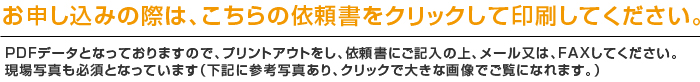 お申し込みの際は、こちらの依頼書をクリックして印刷してください。

PDFデータとなっておりますので、プリントアウトをし、依頼書にご記入の上、メール又は、FAXしてください。
現場写真も必須となっています（下記に参考写真あり、クリックで大きな画像でご覧になれます。）